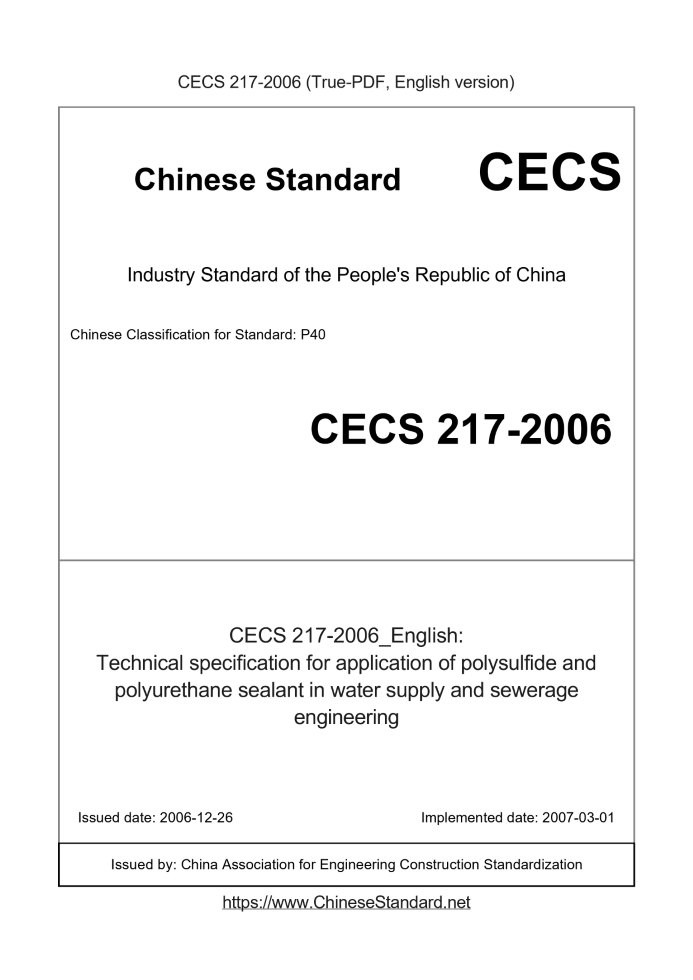 CECS 217-2006 (True-PDF, English version)

Chinese Standard CECS

Industry Standard of the People's Republic of China

Chinese Classification for Standard: P40

CECS 217-2006

CECS 217-2006_English:
Technical specification for application of polysulfide and polyurethane sealant in water supply and sewerage engineering

Issued date: 2006-12-26

Implemented date: 2007-03-01

Issued by: China Association for Engineering Construction Standardization

https://www.ChineseStandard.net